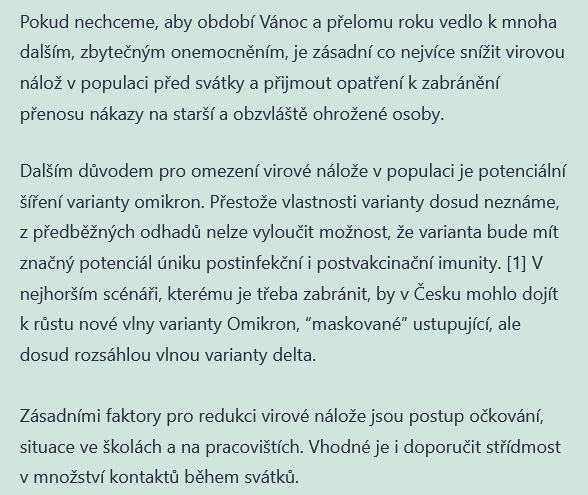 Pokud nechceme, aby období Vánoc a přelomu roku vedlo k mnoha dalším, zbytečným onemocněním, je zásadní co nejvíce snížit virovou nálož v populaci před svátky a přijmout opatření k zabránění přenosu nákazy na starší a obzvláště ohrožené osoby.

Dalším důvodem pro omezení virové nálože v populaci je potenciální šíření varianty omikron. Přestože vlastnosti varianty dosud neznáme, z předběžných odhadů nelze vyloučit možnost, že varianta bude mít značný potenciál úniku postinfekční i postvakcinační imunity. [1] V nejhorším scénáři, kterému je třeba zabránit, by v Česku mohlo dojít k růstu nové vlny varianty Omikron, “maskované” ustupující, ale dosud rozsáhlou vlnou varianty delta.

Zásadními faktory pro redukci virové nálože jsou postup očkování, situace ve školách a na pracovištích. Vhodné je i doporučit střídmost v množství kontaktů během svátků.